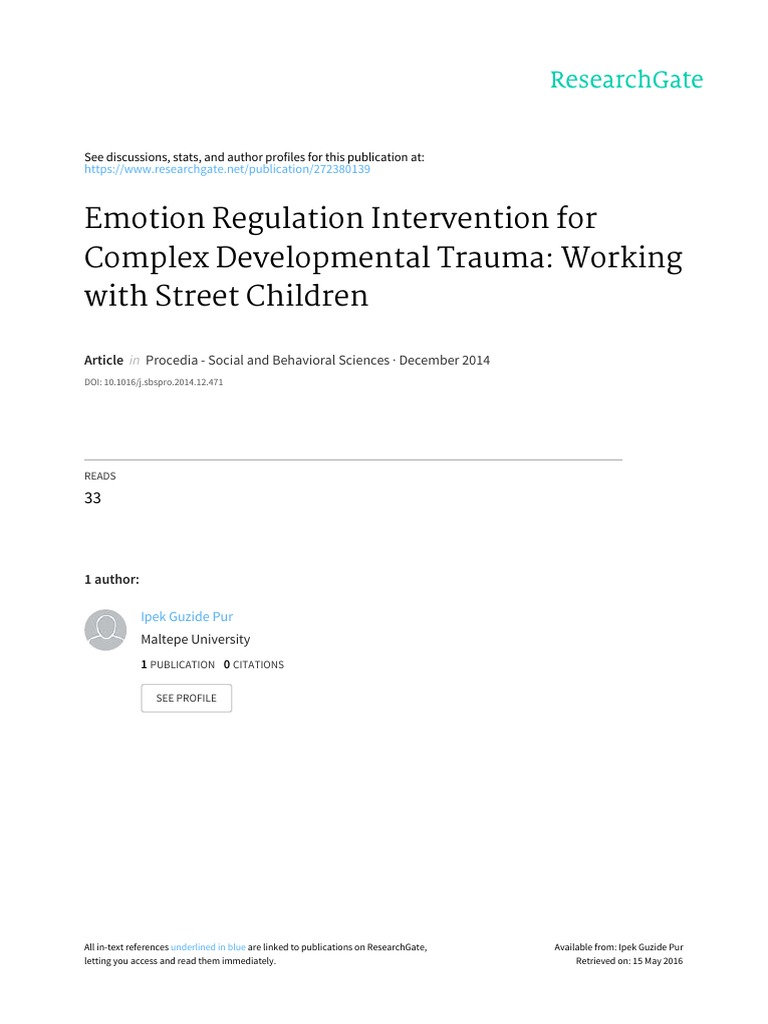 ResearchGate

See discussions, stats, and author profiles for this publication at: https://www.researchgate.net/publication/272380139

Emotion Regulation Intervention for Complex Developmental Trauma: Working with Street Children

Article in Procedia - Social and Behavioral Sciences · December 2014

DOI: 10.1016/j.sbspro.2014.12.471

READS
33

1 author:

Ipek Guzide Pur
Maltepe University
1 PUBLICATION 0 CITATIONS

SEE PROFILE

All in-text references underlined in blue are linked to publications on ResearchGate, letting you access and read them immediately.

Available from: Ipek Guzide Pur
Retrieved on: 15 May 2016